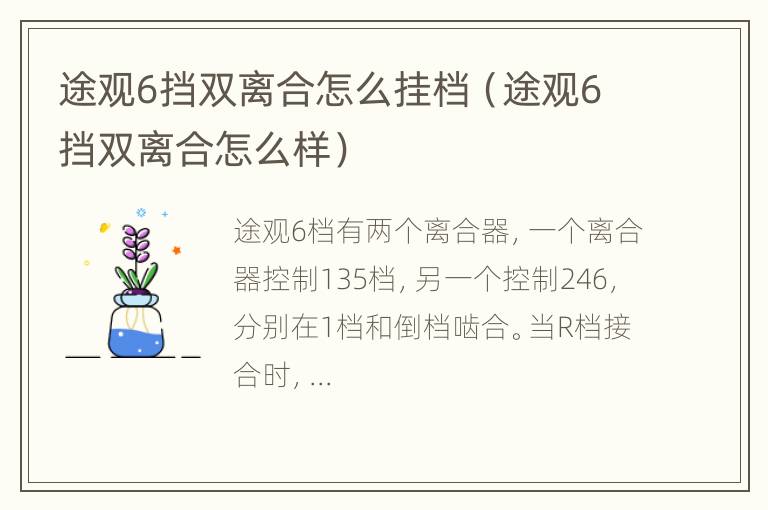 途观6挡双离合怎么挂档（途观6挡双离合怎么样）

途观6档有两个离合器，一个离合器控制135档，另一个控制246，分别在1档和倒档啮合。当R档接合时，...